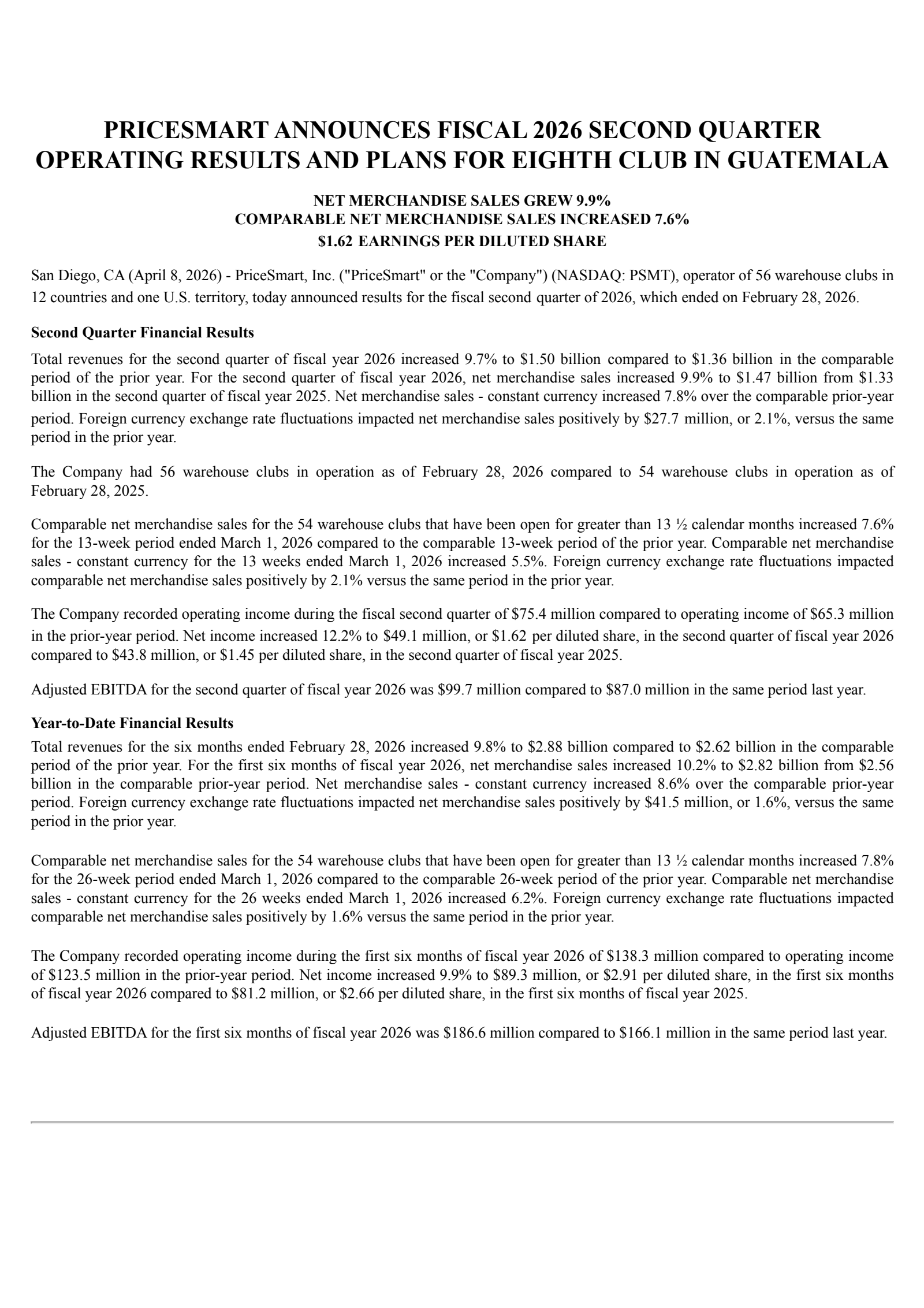 PRICESMART ANNOUNCES FISCAL 2026 SECOND QUARTER OPERATING RESULTS AND PLANS FOR EIGHTH CLUB IN GUATEMALA

NET MERCHANDISE SALES GREW 9.9%
COMPARABLE NET MERCHANDISE SALES INCREASED 7.6%
\$1.62 EARNINGS PER DILUTED SHARE

San Diego, CA (April 8, 2026) - PriceSmart, Inc. ("PriceSmart" or the "Company") (NASDAQ: PSMT), operator of 56 warehouse clubs in 12 countries and one U.S. territory, today announced results for the fiscal second quarter of 2026, which ended on February 28, 2026.

Second Quarter Financial Results

Total revenues for the second quarter of fiscal year 2026 increased 9.7% to \$1.50 billion compared to \$1.36 billion in the comparable period of the prior year. For the second quarter of fiscal year 2026, net merchandise sales increased 9.9% to \$1.47 billion from \$1.33 billion in the second quarter of fiscal year 2025. Net merchandise sales - constant currency increased 7.8% over the comparable prior-year period. Foreign currency exchange rate fluctuations impacted net merchandise sales positively by \$27.7 million, or 2.1%, versus the same period in the prior year.

The Company had 56 warehouse clubs in operation as of February 28, 2026 compared to 54 warehouse clubs in operation as of February 28, 2025.

Comparable net merchandise sales for the 54 warehouse clubs that have been open for greater than 13 ½ calendar months increased 7.6% for the 13-week period ended March 1, 2026 compared to the comparable 13-week period of the prior year. Comparable net merchandise sales - constant currency for the 13 weeks ended March 1, 2026 increased 5.5%. Foreign currency exchange rate fluctuations impacted comparable net merchandise sales positively by 2.1% versus the same period in the prior year.

The Company recorded operating income during the fiscal second quarter of \$75.4 million compared to operating income of \$65.3 million in the prior-year period. Net income increased 12.2% to \$49.1 million, or \$1.62 per diluted share, in the second quarter of fiscal year 2026 compared to \$43.8 million, or \$1.45 per diluted share, in the second quarter of fiscal year 2025.

Adjusted EBITDA for the second quarter of fiscal year 2026 was \$99.7 million compared to \$87.0 million in the same period last year.

Year-to-Date Financial Results

Total revenues for the six months ended February 28, 2026 increased 9.8% to \$2.88 billion compared to \$2.62 billion in the comparable period of the prior year. For the first six months of fiscal year 2026, net merchandise sales increased 10.2% to \$2.82 billion from \$2.56 billion in the comparable prior-year period. Net merchandise sales - constant currency increased 8.6% over the comparable prior-year period. Foreign currency exchange rate fluctuations impacted net merchandise sales positively by \$41.5 million, or 1.6%, versus the same period in the prior year.

Comparable net merchandise sales for the 54 warehouse clubs that have been open for greater than 13 ½ calendar months increased 7.8% for the 26-week period ended March 1, 2026 compared to the comparable 26-week period of the prior year. Comparable net merchandise sales - constant currency for the 26 weeks ended March 1, 2026 increased 6.2%. Foreign currency exchange rate fluctuations impacted comparable net merchandise sales positively by 1.6% versus the same period in the prior year.

The Company recorded operating income during the first six months of fiscal year 2026 of \$138.3 million compared to operating income of \$123.5 million in the prior-year period. Net income increased 9.9% to \$89.3 million, or \$2.91 per diluted share, in the first six months of fiscal year 2026 compared to \$81.2 million, or \$2.66 per diluted share, in the first six months of fiscal year 2025.

Adjusted EBITDA for the first six months of fiscal year 2026 was \$186.6 million compared to \$166.1 million in the same period last year.